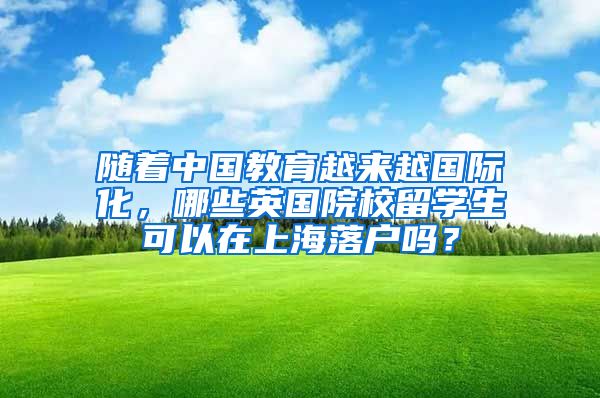 随着中国教育越来越国际化，哪些英国院校留学生可以在上海落户吗？